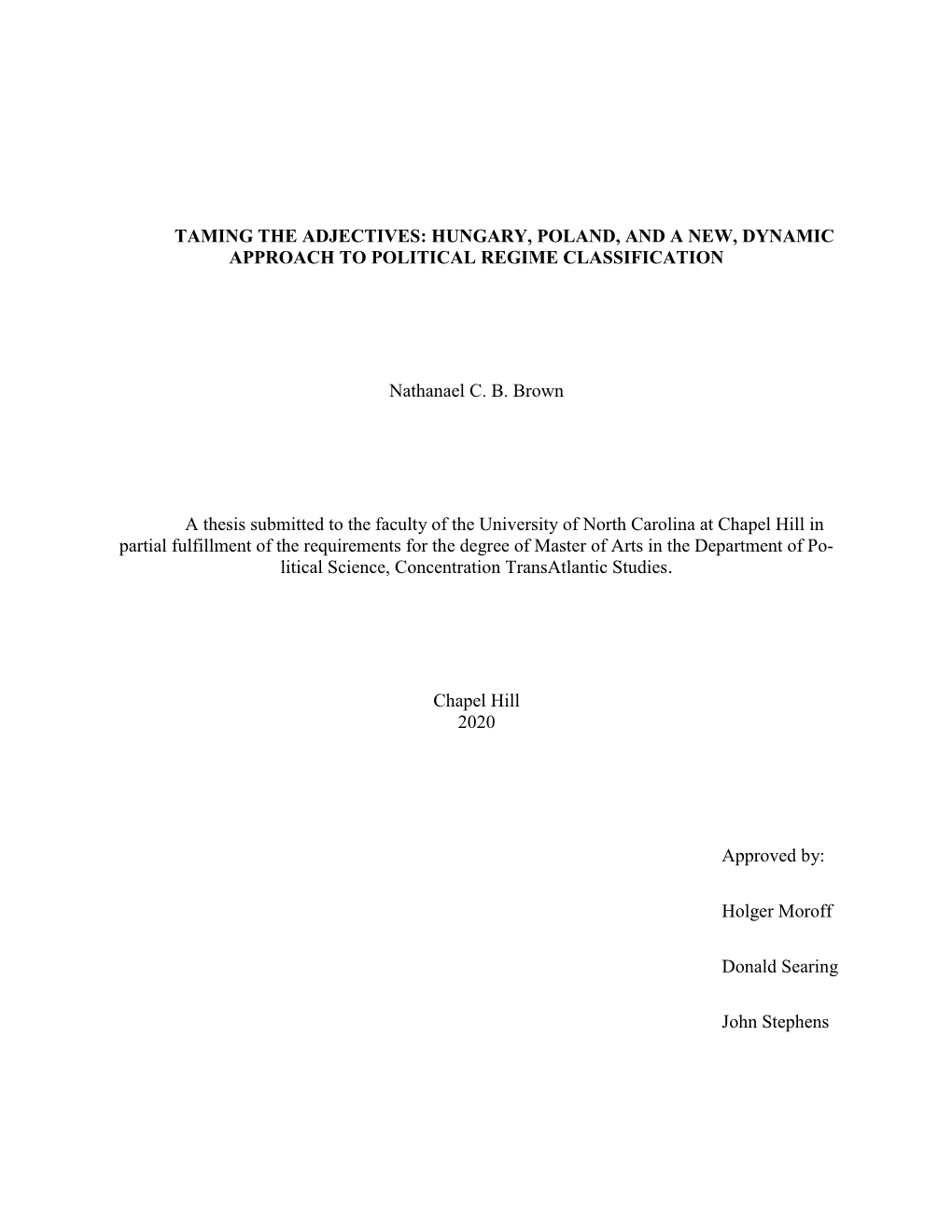 TAMING THE ADJECTIVES: HUNGARY, POLAND, AND A NEW, DYNAMIC APPROACH TO POLITICAL REGIME CLASSIFICATION

Nathanael C. B. Brown

A thesis submitted to the faculty of the University of North Carolina at Chapel Hill in partial fulfillment of the requirements for the degree of Master of Arts in the Department of Political Science, Concentration TransAtlantic Studies.

Chapel Hill
2020

Approved by:

Holger Moroff

Donald Searing

John Stephens